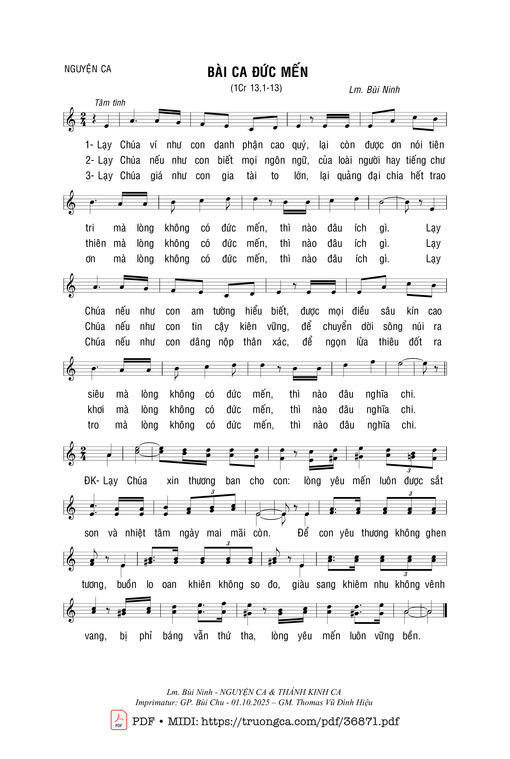 NGUYỆN CA

BÀI CA ĐỨC MẾN

(1Cr 13,1-13)

Lm. Bùi Ninh

Tâm tình

1- Lạy Chúa ví như con danh phận cao quý, lại còn được ơn nói tiên tri mà lòng không có đức mến, thì nào đâu ích gì. Lạy Chúa nếu như con am tường hiểu biết, được mọi điều sâu kín cao siêu mà lòng không có đức mến, thì nào đâu nghĩa chi.

2- Lạy Chúa nếu như con biết mọi ngôn ngữ, của loài người hay tiếng chư thiên mà lòng không có đức mến, thì nào đâu ích gì. Lạy Chúa nếu như con tin cậy kiên vững, để chuyển dời sông núi ra khơi mà lòng không có đức mến, thì nào đâu nghĩa chi.

3- Lạy Chúa giá như con gia tài to lớn, lại quảng đại chia hết trao ơn mà lòng không có đức mến, thì nào đâu ích gì. Lạy Chúa nếu như con dâng nộp thân xác, để ngọn lửa thiêu đốt ra tro mà lòng không có đức mến, thì nào đâu nghĩa chi.

ĐK- Lạy Chúa xin thương ban cho con: lòng yêu mến luôn được sắt son và nhiệt tâm ngày mai mãi còn. Để con yêu thương không ghen tương, buồn lo oan khiên không so đo, giàu sang khiêm nhu không vênh vang, bị phỉ báng vẫn thứ tha, lòng yêu mến luôn vững bền.

Lm. Bùi Ninh - NGUYỆN CA & THÁNH KINH CA
Imprimatur: GP. Bùi Chu - 01.10.2025 – GM. Thomas Vũ Đình Hiệu

PDF • MIDI: https://truongca.com/pdf/36871.pdf